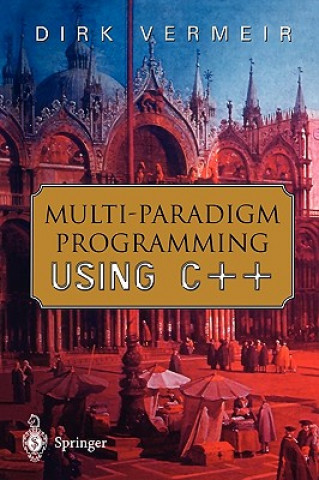 DIRK VERMEIR

MULTI-PARADIGM PROGRAMMING USING C++

Springer